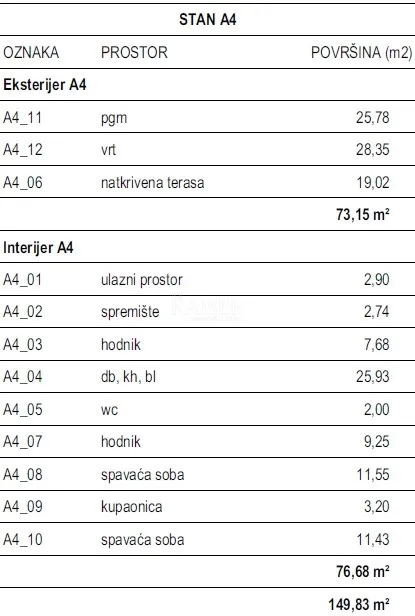 STAN A4

| OZNAKA | PROSTOR | POVRŠINA (m2) |
|---|---|---|
| **Eksterijer A4** | | |
| A4_11 | pgm | 25,78 |
| A4_12 | vrt | 28,35 |
| A4_06 | natkrivena terasa | 19,02 |
| | | **73,15 m²** |
| **Interijer A4** | | |
| A4_01 | ulazni prostor | 2,90 |
| A4_02 | spremište | 2,74 |
| A4_03 | hodnik | 7,68 |
| A4_04 | db, kh, bl | 25,93 |
| A4_05 | wc | 2,00 |
| A4_07 | hodnik | 9,25 |
| A4_08 | spavaća soba | 11,55 |
| A4_09 | kupaonica | 3,20 |
| A4_10 | spavaća soba | 11,43 |
| | | **76,68 m²** |
| | | **149,83 m²** |